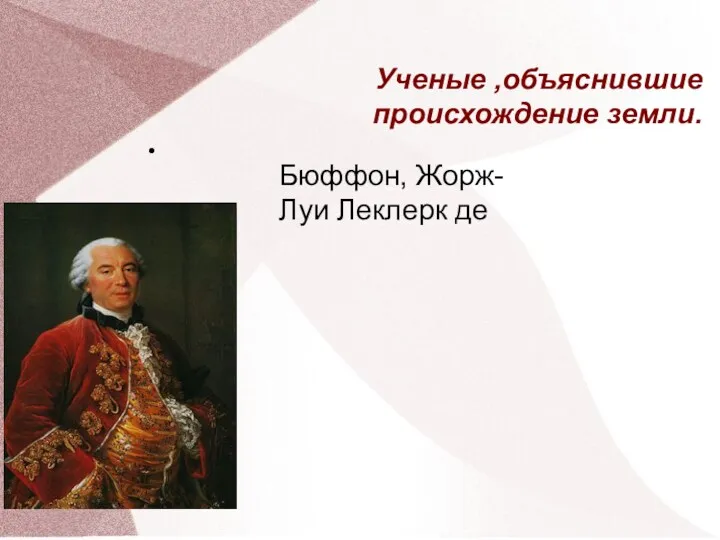 Ученые ,объяснившие происхождение земли.

•

Бюффон, Жорж-Луи Леклерк де